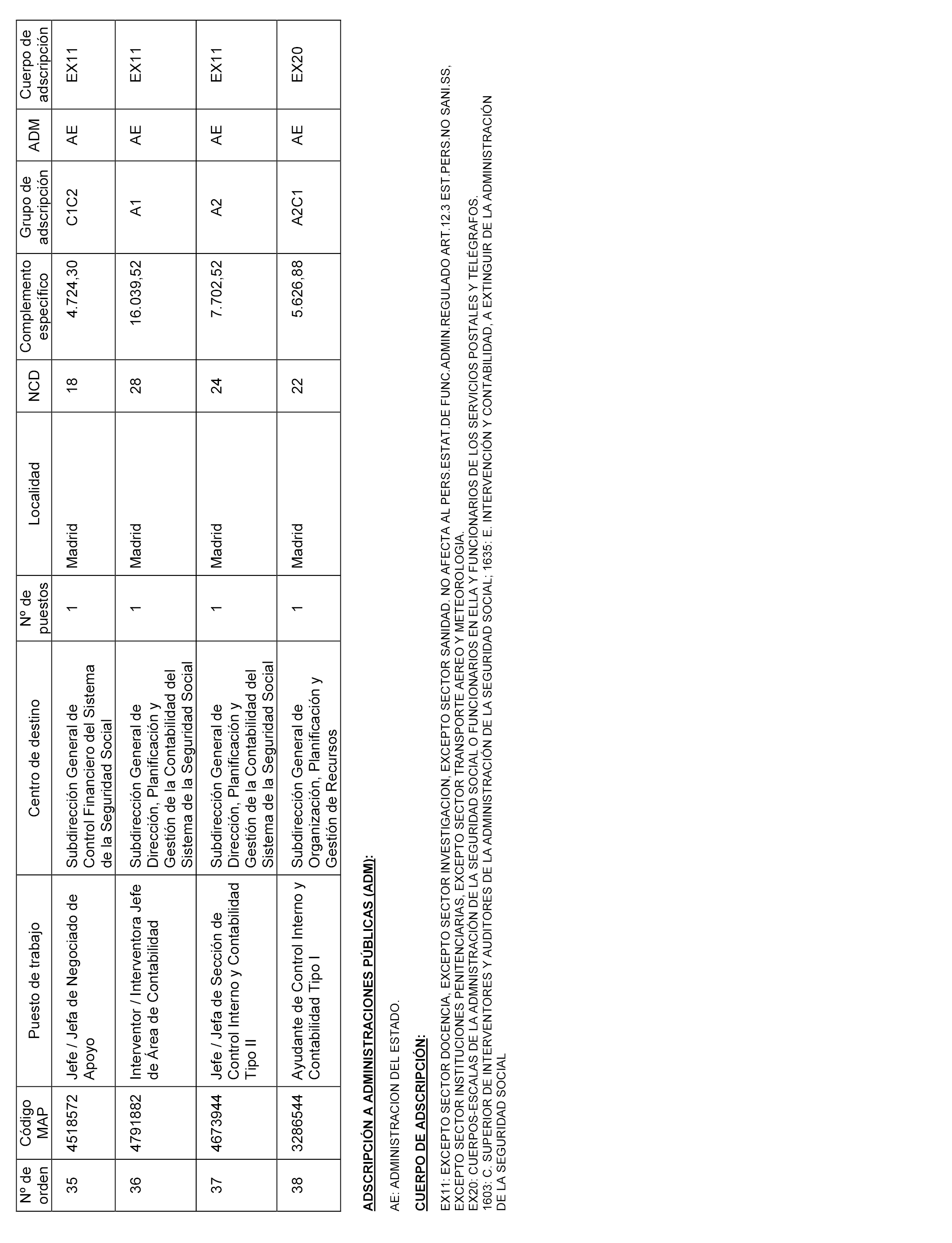 | Nº de orden | Código MAP | Puesto de trabajo | Centro de destino | Nº de puestos | Localidad | NCD | Complemento específico | Grupo de adscripción | ADM | Cuerpo de adscripción |
|---|---|---|---|---|---|---|---|---|---|---|
| 35 | 4518572 | Jefe / Jefa de Negociado de Apoyo | Subdirección General de Control Financiero del Sistema de la Seguridad Social | 1 | Madrid | 18 | 4.724,30 | C1C2 | AE | EX11 |
| 36 | 4791882 | Interventor / Interventora Jefe de Área de Contabilidad | Subdirección General de Dirección, Planificación y Gestión de la Contabilidad del Sistema de la Seguridad Social | 1 | Madrid | 28 | 16.039,52 | A1 | AE | EX11 |
| 37 | 4673944 | Jefe / Jefa de Sección de Control Interno y Contabilidad Tipo II | Subdirección General de Dirección, Planificación y Gestión de la Contabilidad del Sistema de la Seguridad Social | 1 | Madrid | 24 | 7.702,52 | A2 | AE | EX11 |
| 38 | 3286544 | Ayudante de Control Interno y Contabilidad Tipo I | Subdirección General de Organización, Planificación y Gestión de Recursos | 1 | Madrid | 22 | 5.626,88 | A2C1 | AE | EX20 |

ADSCRIPCIÓN A ADMINISTRACIONES PÚBLICAS (ADM):

AE: ADMINISTRACION DEL ESTADO.

CUERPO DE ADSCRIPCIÓN:

EX11: EXCEPTO SECTOR DOCENCIA, EXCEPTO SECTOR INVESTIGACION, EXCEPTO SECTOR SANIDAD. NO AFECTA AL PERS.ESTAT.DE FUNC.ADMIN.REGULADO ART.12.3 EST.PERS.NO SANI.SS, EXCEPTO SECTOR INSTITUCIONES PENITENCIARIAS, EXCEPTO SECTOR TRANSPORTE AEREO Y METEOROLOGIA.
EX20: CUERPOS-ESCALAS DE LA ADMINISTRACIÓN DE LA SEGURIDAD SOCIAL O FUNCIONARIOS EN ELLA Y FUNCIONARIOS DE LOS SERVICIOS POSTALES Y TELÉGRAFOS.
1603: C. SUPERIOR DE INTERVENTORES Y AUDITORES DE LA ADMINISTRACIÓN DE LA SEGURIDAD SOCIAL; 1635: E. INTERVENCIÓN Y CONTABILIDAD, A EXTINGUIR DE LA ADMINISTRACIÓN DE LA SEGURIDAD SOCIAL